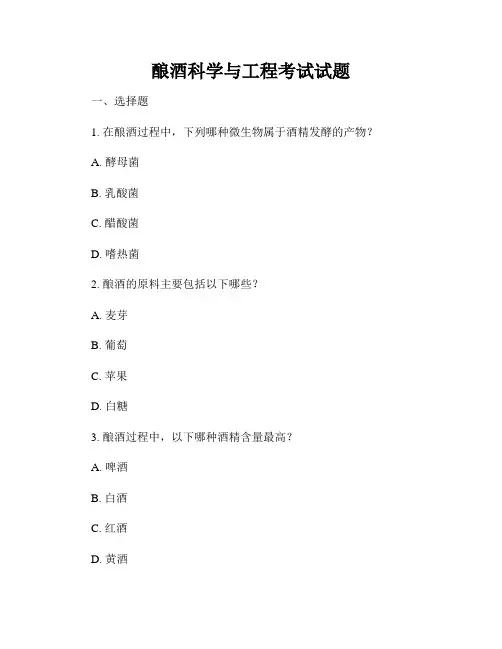 酿酒科学与工程考试试题

一、选择题

1. 在酿酒过程中，下列哪种微生物属于酒精发酵的产物？

A. 酵母菌

B. 乳酸菌

C. 醋酸菌

D. 嗜热菌

2. 酿酒的原料主要包括以下哪些？

A. 麦芽

B. 葡萄

C. 苹果

D. 白糖

3. 酿酒过程中，以下哪种酒精含量最高？

A. 啤酒

B. 白酒

C. 红酒

D. 黄酒